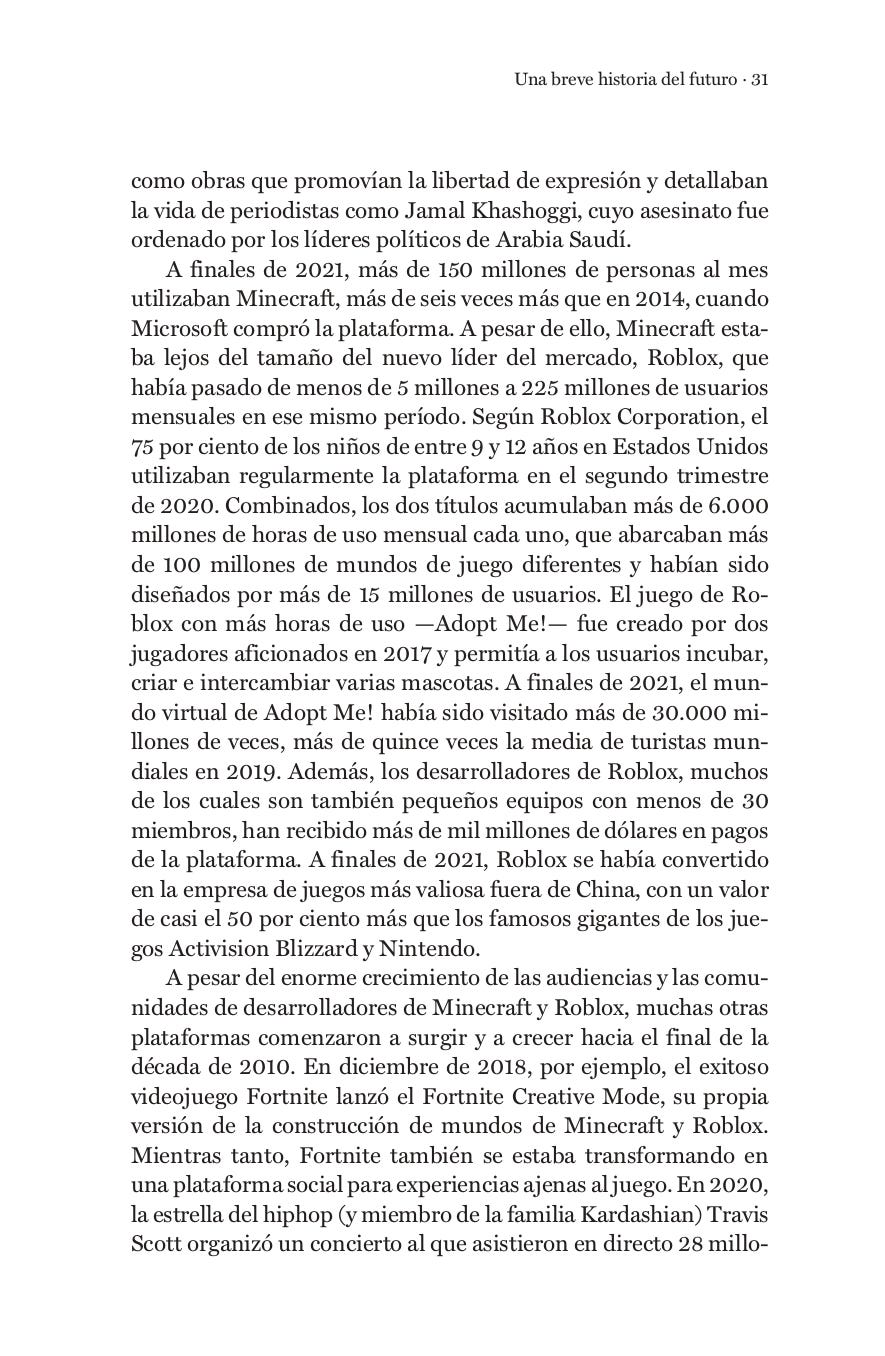 Una breve historia del futuro · 31

como obras que promovían la libertad de expresión y detallaban la vida de periodistas como Jamal Khashoggi, cuyo asesinato fue ordenado por los líderes políticos de Arabia Saudí.

A finales de 2021, más de 150 millones de personas al mes utilizaban Minecraft, más de seis veces más que en 2014, cuando Microsoft compró la plataforma. A pesar de ello, Minecraft estaba lejos del tamaño del nuevo líder del mercado, Roblox, que había pasado de menos de 5 millones a 225 millones de usuarios mensuales en ese mismo período. Según Roblox Corporation, el 75 por ciento de los niños de entre 9 y 12 años en Estados Unidos utilizaban regularmente la plataforma en el segundo trimestre de 2020. Combinados, los dos títulos acumulaban más de 6.000 millones de horas de uso mensual cada uno, que abarcaban más de 100 millones de mundos de juego diferentes y habían sido diseñados por más de 15 millones de usuarios. El juego de Roblox con más horas de uso —Adopt Me!— fue creado por dos jugadores aficionados en 2017 y permitía a los usuarios incubar, criar e intercambiar varias mascotas. A finales de 2021, el mundo virtual de Adopt Me! había sido visitado más de 30.000 millones de veces, más de quince veces la media de turistas mundiales en 2019. Además, los desarrolladores de Roblox, muchos de los cuales son también pequeños equipos con menos de 30 miembros, han recibido más de mil millones de dólares en pagos de la plataforma. A finales de 2021, Roblox se había convertido en la empresa de juegos más valiosa fuera de China, con un valor de casi el 50 por ciento más que los famosos gigantes de los juegos Activision Blizzard y Nintendo.

A pesar del enorme crecimiento de las audiencias y las comunidades de desarrolladores de Minecraft y Roblox, muchas otras plataformas comenzaron a surgir y a crecer hacia el final de la década de 2010. En diciembre de 2018, por ejemplo, el exitoso videojuego Fortnite lanzó el Fortnite Creative Mode, su propia versión de la construcción de mundos de Minecraft y Roblox. Mientras tanto, Fortnite también se estaba transformando en una plataforma social para experiencias ajenas al juego. En 2020, la estrella del hiphop (y miembro de la familia Kardashian) Travis Scott organizó un concierto al que asistieron en directo 28 millo-